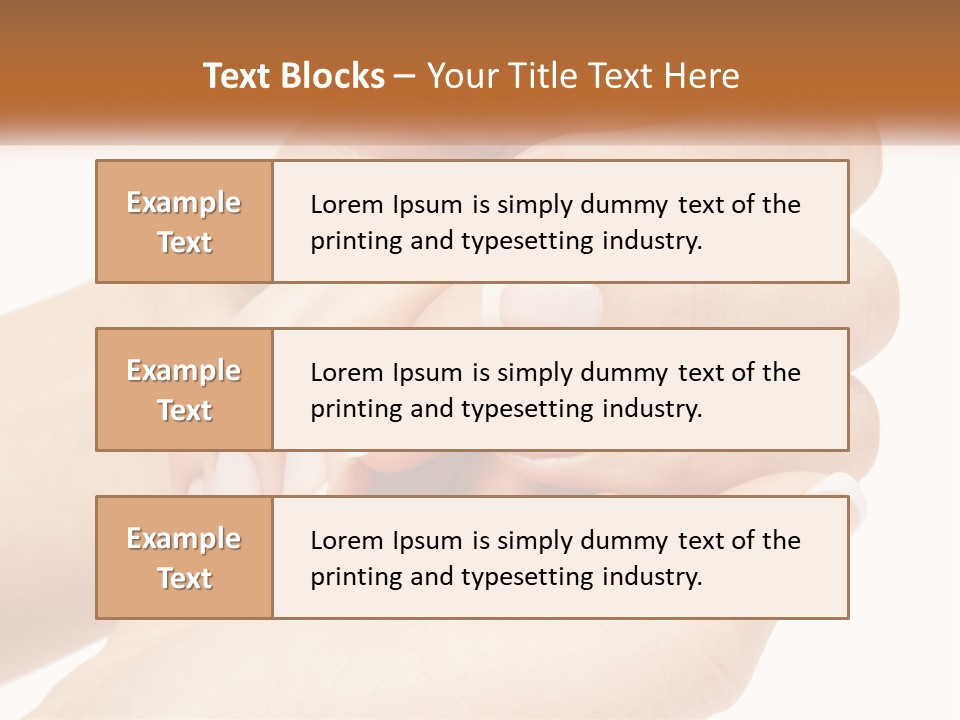 Text Blocks – Your Title Text Here

Example Text

Lorem Ipsum is simply dummy text of the printing and typesetting industry.

Example Text

Lorem Ipsum is simply dummy text of the printing and typesetting industry.

Example Text

Lorem Ipsum is simply dummy text of the printing and typesetting industry.